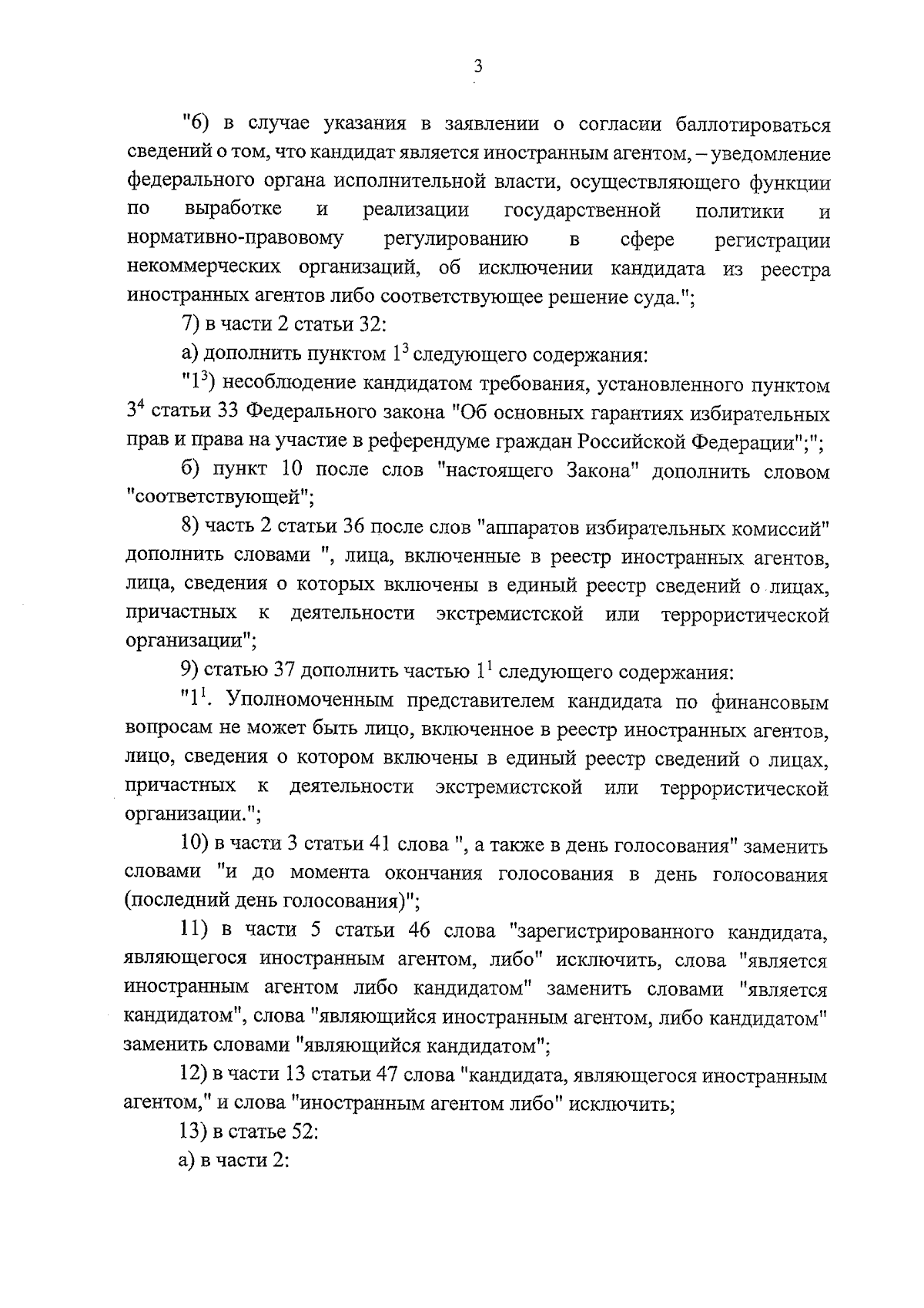 3

"6) в случае указания в заявлении о согласии баллотироваться сведений о том, что кандидат является иностранным агентом, – уведомление федерального органа исполнительной власти, осуществляющего функции по выработке и реализации государственной политики и нормативно-правовому регулированию в сфере регистрации некоммерческих организаций, об исключении кандидата из реестра иностранных агентов либо соответствующее решение суда.";

7) в части 2 статьи 32:

а) дополнить пунктом $1^3$ следующего содержания:

"$1^3$) несоблюдение кандидатом требования, установленного пунктом $3^4$ статьи 33 Федерального закона "Об основных гарантиях избирательных прав и права на участие в референдуме граждан Российской Федерации";";

б) пункт 10 после слов "настоящего Закона" дополнить словом "соответствующей";

8) часть 2 статьи 36 после слов "аппаратов избирательных комиссий" дополнить словами ", лица, включенные в реестр иностранных агентов, лица, сведения о которых включены в единый реестр сведений о лицах, причастных к деятельности экстремистской или террористической организации";

9) статью 37 дополнить частью $1^1$ следующего содержания:

"$1^1$. Уполномоченным представителем кандидата по финансовым вопросам не может быть лицо, включенное в реестр иностранных агентов, лицо, сведения о котором включены в единый реестр сведений о лицах, причастных к деятельности экстремистской или террористической организации.";

10) в части 3 статьи 41 слова ", а также в день голосования" заменить словами "и до момента окончания голосования в день голосования (последний день голосования)";

11) в части 5 статьи 46 слова "зарегистрированного кандидата, являющегося иностранным агентом, либо" исключить, слова "является иностранным агентом либо кандидатом" заменить словами "является кандидатом", слова "являющийся иностранным агентом, либо кандидатом" заменить словами "являющийся кандидатом";

12) в части 13 статьи 47 слова "кандидата, являющегося иностранным агентом," и слова "иностранным агентом либо" исключить;

13) в статье 52:

а) в части 2: